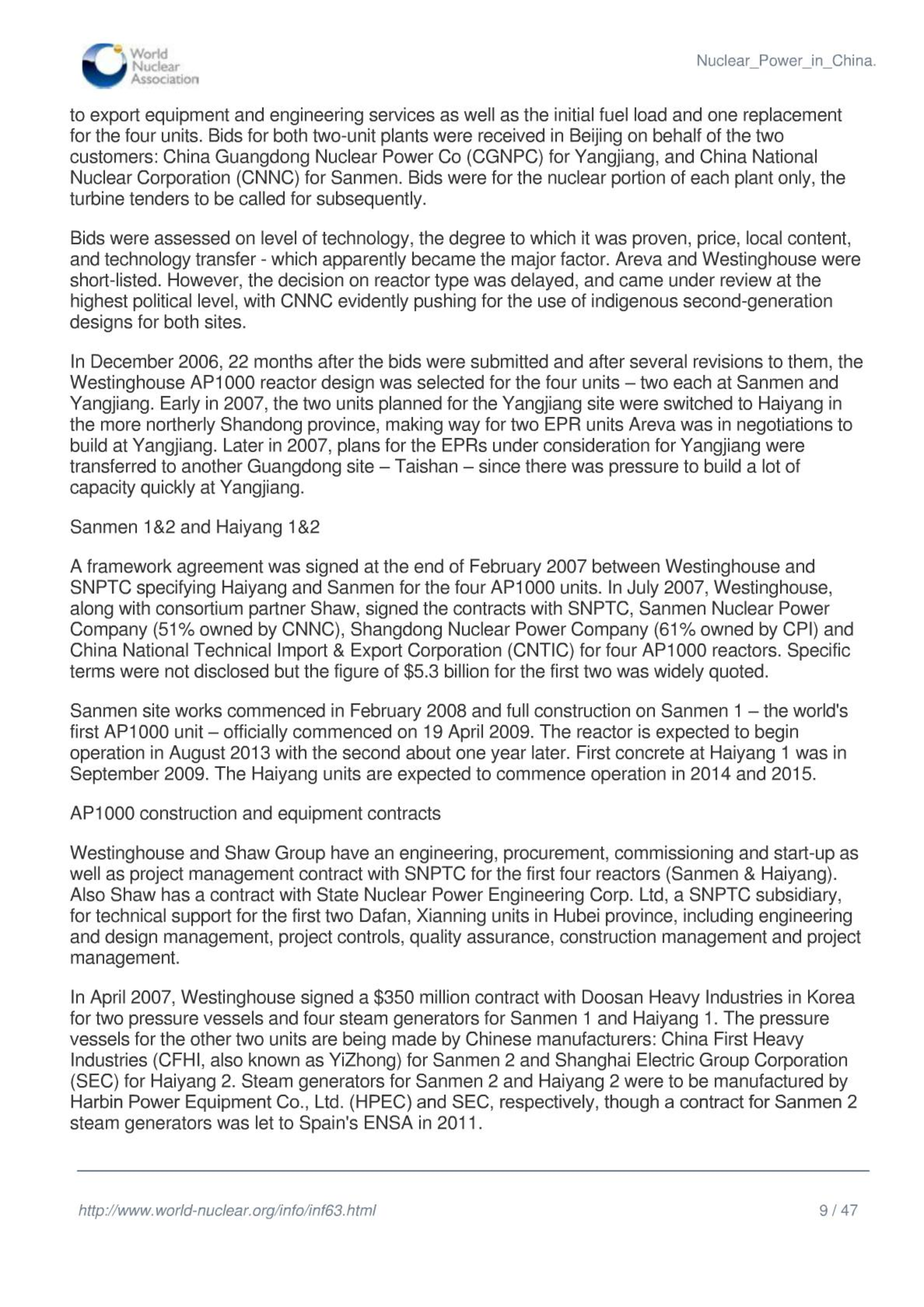 World Nuclear Association

Nuclear_Power_in_China.

to export equipment and engineering services as well as the initial fuel load and one replacement for the four units. Bids for both two-unit plants were received in Beijing on behalf of the two customers: China Guangdong Nuclear Power Co (CGNPC) for Yangjiang, and China National Nuclear Corporation (CNNC) for Sanmen. Bids were for the nuclear portion of each plant only, the turbine tenders to be called for subsequently.

Bids were assessed on level of technology, the degree to which it was proven, price, local content, and technology transfer - which apparently became the major factor. Areva and Westinghouse were short-listed. However, the decision on reactor type was delayed, and came under review at the highest political level, with CNNC evidently pushing for the use of indigenous second-generation designs for both sites.

In December 2006, 22 months after the bids were submitted and after several revisions to them, the Westinghouse AP1000 reactor design was selected for the four units – two each at Sanmen and Yangjiang. Early in 2007, the two units planned for the Yangjiang site were switched to Haiyang in the more northerly Shandong province, making way for two EPR units Areva was in negotiations to build at Yangjiang. Later in 2007, plans for the EPRs under consideration for Yangjiang were transferred to another Guangdong site – Taishan – since there was pressure to build a lot of capacity quickly at Yangjiang.

Sanmen 1&2 and Haiyang 1&2

A framework agreement was signed at the end of February 2007 between Westinghouse and SNPTC specifying Haiyang and Sanmen for the four AP1000 units. In July 2007, Westinghouse, along with consortium partner Shaw, signed the contracts with SNPTC, Sanmen Nuclear Power Company (51% owned by CNNC), Shangdong Nuclear Power Company (61% owned by CPI) and China National Technical Import & Export Corporation (CNTIC) for four AP1000 reactors. Specific terms were not disclosed but the figure of $5.3 billion for the first two was widely quoted.

Sanmen site works commenced in February 2008 and full construction on Sanmen 1 – the world's first AP1000 unit – officially commenced on 19 April 2009. The reactor is expected to begin operation in August 2013 with the second about one year later. First concrete at Haiyang 1 was in September 2009. The Haiyang units are expected to commence operation in 2014 and 2015.

AP1000 construction and equipment contracts

Westinghouse and Shaw Group have an engineering, procurement, commissioning and start-up as well as project management contract with SNPTC for the first four reactors (Sanmen & Haiyang). Also Shaw has a contract with State Nuclear Power Engineering Corp. Ltd, a SNPTC subsidiary, for technical support for the first two Dafan, Xianning units in Hubei province, including engineering and design management, project controls, quality assurance, construction management and project management.

In April 2007, Westinghouse signed a $350 million contract with Doosan Heavy Industries in Korea for two pressure vessels and four steam generators for Sanmen 1 and Haiyang 1. The pressure vessels for the other two units are being made by Chinese manufacturers: China First Heavy Industries (CFHI, also known as YiZhong) for Sanmen 2 and Shanghai Electric Group Corporation (SEC) for Haiyang 2. Steam generators for Sanmen 2 and Haiyang 2 were to be manufactured by Harbin Power Equipment Co., Ltd. (HPEC) and SEC, respectively, though a contract for Sanmen 2 steam generators was let to Spain's ENSA in 2011.

http://www.world-nuclear.org/info/inf63.html

9 / 47